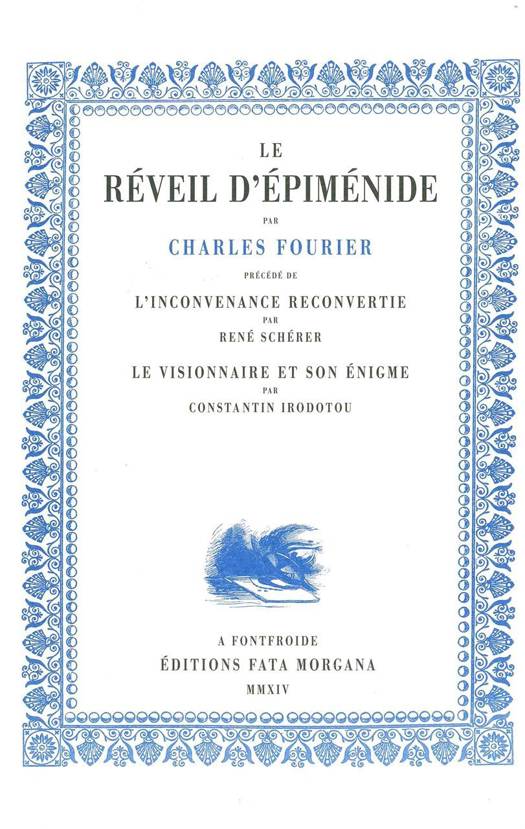 LE
RÉVEIL D'ÉPIMÉNIDE
PAR
CHARLES FOURIER
PRÉCÉDÉ DE
L'INCONVENANCE RECONVERTIE
PAR
RENÉ SCHÉRER
LE VISIONNAIRE ET SON ÉNIGME
PAR
CONSTANTIN IRODOTOU

A FONTFROIDE
ÉDITIONS FATA MORGANA
MMXIV